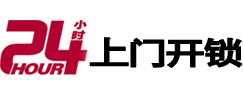 24 小时 HOUR 上门开锁